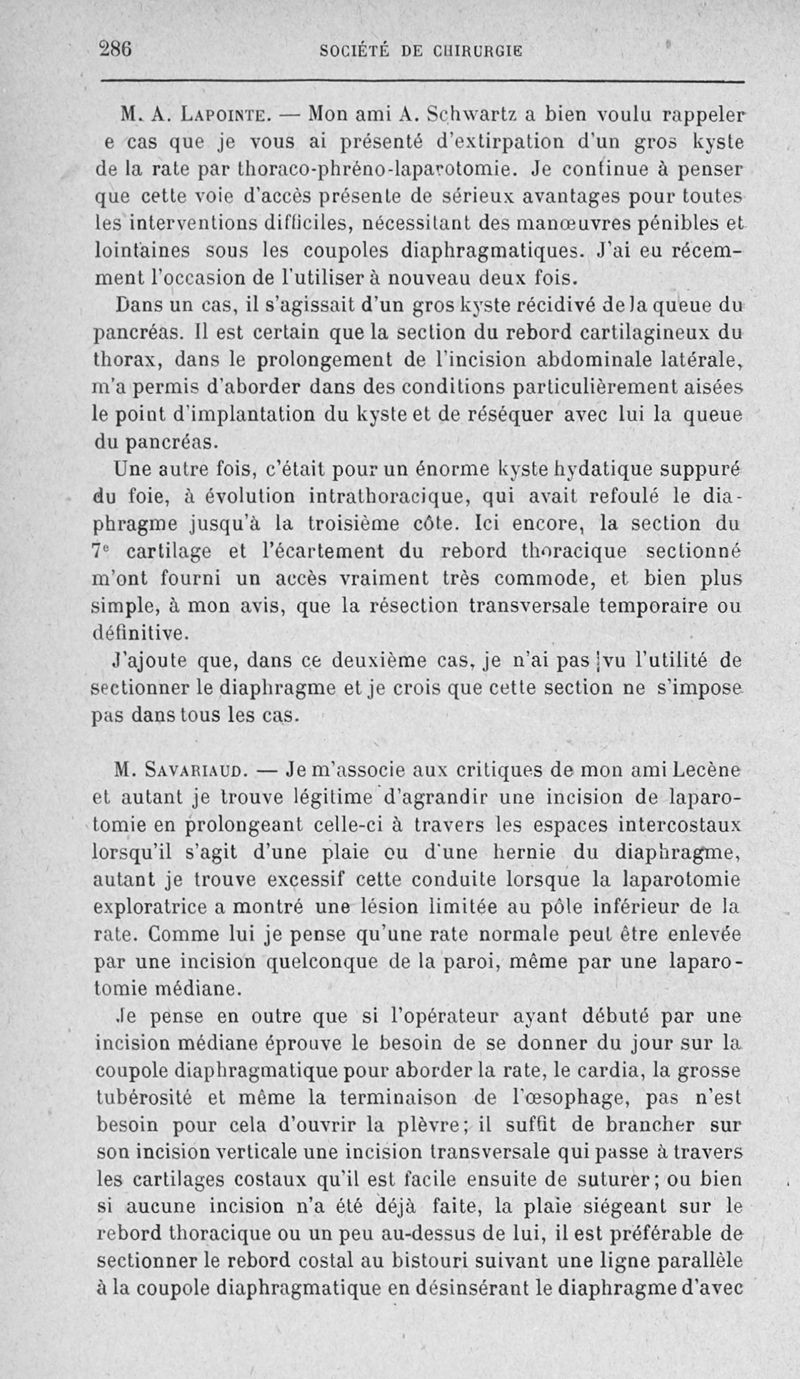 286 SOCIÉTÉ DE CHIRURGIE

M. A. Lapointe. — Mon ami A. Schwartz a bien voulu rappeler e cas que je vous ai présenté d'extirpation d'un gros kyste de la rate par thoraco-phréno-laparotomie. Je continue à penser que cette voie d'accès présente de sérieux avantages pour toutes les interventions difficiles, nécessitant des manœuvres pénibles et lointaines sous les coupoles diaphragmatiques. J'ai eu récemment l'occasion de l'utiliser à nouveau deux fois.

Dans un cas, il s'agissait d'un gros kyste récidivé de la queue du pancréas. Il est certain que la section du rebord cartilagineux du thorax, dans le prolongement de l'incision abdominale latérale, m'a permis d'aborder dans des conditions particulièrement aisées le point d'implantation du kyste et de réséquer avec lui la queue du pancréas.

Une autre fois, c'était pour un énorme kyste hydatique suppuré du foie, à évolution intrathoracique, qui avait refoulé le diaphragme jusqu'à la troisième côte. Ici encore, la section du 7e cartilage et l'écartement du rebord thoracique sectionné m'ont fourni un accès vraiment très commode, et bien plus simple, à mon avis, que la résection transversale temporaire ou définitive.

J'ajoute que, dans ce deuxième cas, je n'ai pas vu l'utilité de sectionner le diaphragme et je crois que cette section ne s'impose pas dans tous les cas.

M. Savariaud. — Je m'associe aux critiques de mon ami Lecène et autant je trouve légitime d'agrandir une incision de laparotomie en prolongeant celle-ci à travers les espaces intercostaux lorsqu'il s'agit d'une plaie ou d'une hernie du diaphragme, autant je trouve excessif cette conduite lorsque la laparotomie exploratrice a montré une lésion limitée au pôle inférieur de la rate. Comme lui je pense qu'une rate normale peut être enlevée par une incision quelconque de la paroi, même par une laparotomie médiane.

Je pense en outre que si l'opérateur ayant débuté par une incision médiane éprouve le besoin de se donner du jour sur la coupole diaphragmatique pour aborder la rate, le cardia, la grosse tubérosité et même la terminaison de l'œsophage, pas n'est besoin pour cela d'ouvrir la plèvre; il suffit de brancher sur son incision verticale une incision transversale qui passe à travers les cartilages costaux qu'il est facile ensuite de suturer; ou bien si aucune incision n'a été déjà faite, la plaie siégeant sur le rebord thoracique ou un peu au-dessus de lui, il est préférable de sectionner le rebord costal au bistouri suivant une ligne parallèle à la coupole diaphragmatique en désinsérant le diaphragme d'avec